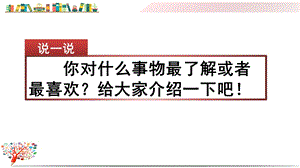 说一说

你对什么事物最了解或者最喜欢？给大家介绍一下吧！